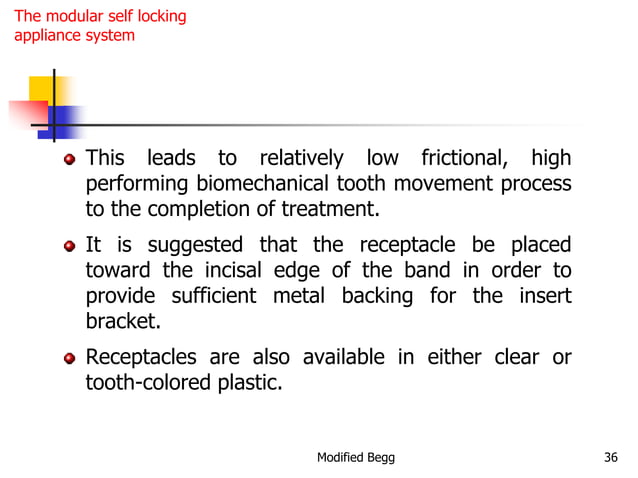 The modular self locking appliance system

- This leads to relatively low frictional, high performing biomechanical tooth movement process to the completion of treatment.
- It is suggested that the receptacle be placed toward the incisal edge of the band in order to provide sufficient metal backing for the insert bracket.
- Receptacles are also available in either clear or tooth-colored plastic.

Modified Begg

36